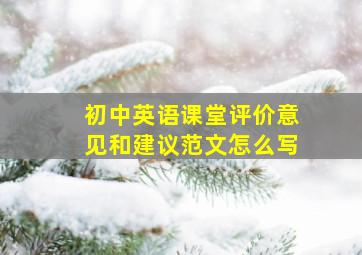 初中英语课堂评价意见和建议范文怎么写